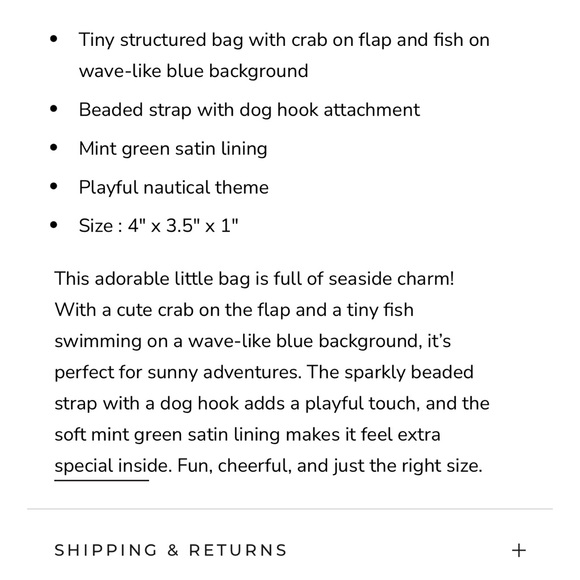 - Tiny structured bag with crab on flap and fish on wave-like blue background
- Beaded strap with dog hook attachment
- Mint green satin lining
- Playful nautical theme
- Size : 4" x 3.5" x 1"

This adorable little bag is full of seaside charm! With a cute crab on the flap and a tiny fish swimming on a wave-like blue background, it's perfect for sunny adventures. The sparkly beaded strap with a dog hook adds a playful touch, and the soft mint green satin lining makes it feel extra special inside. Fun, cheerful, and just the right size.

SHIPPING & RETURNS +